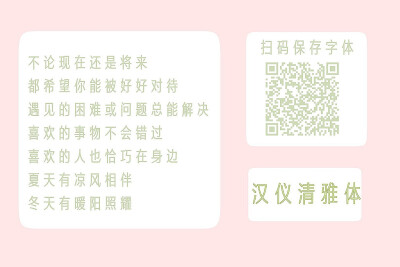 不论现在还是将来
都希望你能被好好对待
遇见的困难或问题总能解决
喜欢的事物不会错过
喜欢的人也恰巧在身边
夏天有凉风相伴
冬天有暖阳照耀

扫码保存字体

汉仪清雅体